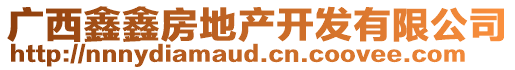 广西鑫鑫房地产开发有限公司
http://nnnydiamaud.cn.coovee.com